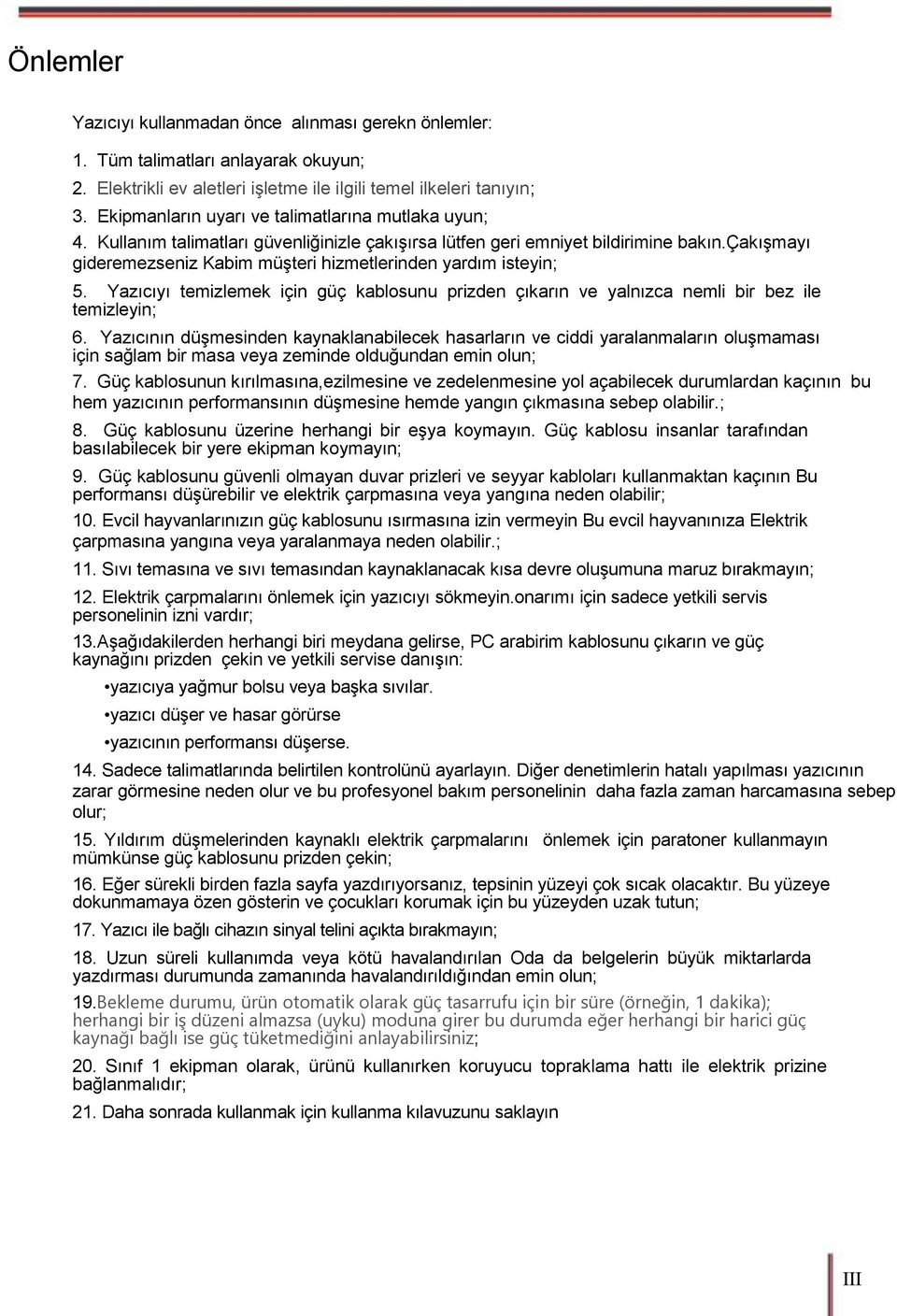 Önlemler

Yazıcıyı kullanmadan önce alınması gerekn önlemler:

1. Tüm talimatları anlayarak okuyun;

2. Elektrikli ev aletleri işletme ile ilgili temel ilkeleri tanıyın;

3. Ekipmanların uyarı ve talimatlarına mutlaka uyun;

4. Kullanım talimatları güvenliğinizle çakışırsa lütfen geri emniyet bildirimine bakın.çakışmayı gideremezseniz Kabim müşteri hizmetlerinden yardım isteyin;

5. Yazıcıyı temizlemek için güç kablosunu prizden çıkarın ve yalnızca nemli bir bez ile temizleyin;

6. Yazıcının düşmesinden kaynaklanabilecek hasarların ve ciddi yaralanmaların oluşmaması için sağlam bir masa veya zeminde olduğundan emin olun;

7. Güç kablosunun kırılmasına,ezilmesine ve zedelenmesine yol açabilecek durumlardan kaçının bu hem yazıcının performansının düşmesine hemde yangın çıkmasına sebep olabilir.;

8. Güç kablosunu üzerine herhangi bir eşya koymayın. Güç kablosu insanlar tarafından basılabilecek bir yere ekipman koymayın;

9. Güç kablosunu güvenli olmayan duvar prizleri ve seyyar kabloları kullanmaktan kaçının Bu performansı düşürebilir ve elektrik çarpmasına veya yangına neden olabilir;

10. Evcil hayvanlarınızın güç kablosunu ısırmasına izin vermeyin Bu evcil hayvanınıza Elektrik çarpmasına yangına veya yaralanmaya neden olabilir.;

11. Sıvı temasına ve sıvı temasından kaynaklanacak kısa devre oluşumuna maruz bırakmayın;

12. Elektrik çarpmalarını önlemek için yazıcıyı sökmeyin.onarımı için sadece yetkili servis personelinin izni vardır;

13.Aşağıdakilerden herhangi biri meydana gelirse, PC arabirim kablosunu çıkarın ve güç kaynağını prizden çekin ve yetkili servise danışın:

•yazıcıya yağmur bolsu veya başka sıvılar.

•yazıcı düşer ve hasar görürse

•yazıcının performansı düşerse.

14. Sadece talimatlarında belirtilen kontrolünü ayarlayın. Diğer denetimlerin hatalı yapılması yazıcının zarar görmesine neden olur ve bu profesyonel bakım personelinin daha fazla zaman harcamasına sebep olur;

15. Yıldırım düşmelerinden kaynaklı elektrik çarpmalarını önlemek için paratoner kullanmayın mümkünse güç kablosunu prizden çekin;

16. Eğer sürekli birden fazla sayfa yazdırıyorsanız, tepsinin yüzeyi çok sıcak olacaktır. Bu yüzeye dokunmamaya özen gösterin ve çocukları korumak için bu yüzeyden uzak tutun;

17. Yazıcı ile bağlı cihazın sinyal telini açıkta bırakmayın;

18. Uzun süreli kullanımda veya kötü havalandırılan Oda da belgelerin büyük miktarlarda yazdırması durumunda zamanında havalandırıldığından emin olun;

19.Bekleme durumu, ürün otomatik olarak güç tasarrufu için bir süre (örneğin, 1 dakika); herhangi bir iş düzeni almazsa (uyku) moduna girer bu durumda eğer herhangi bir harici güç kaynağı bağlı ise güç tüketmediğini anlayabilirsiniz;

20. Sınıf 1 ekipman olarak, ürünü kullanırken koruyucu topraklama hattı ile elektrik prizine bağlanmalıdır;

21. Daha sonrada kullanmak için kullanma kılavuzunu saklayın

III